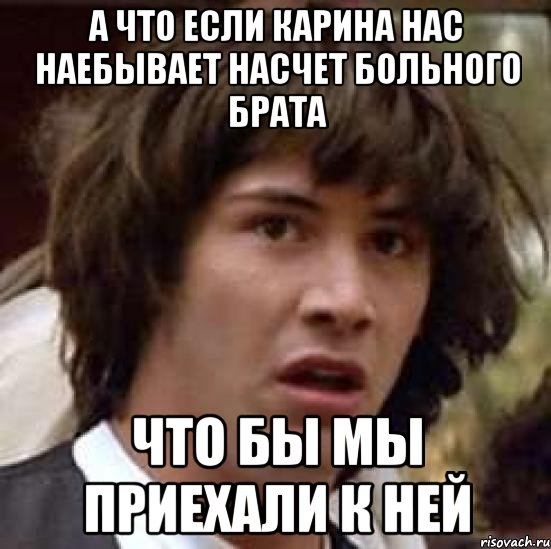 А ЧТО ЕСЛИ КАРИНА НАС НАЕБЫВАЕТ НАСЧЕТ БОЛЬНОГО БРАТА

ЧТО БЫ МЫ ПРИЕХАЛИ К НЕЙ

risovach.ru